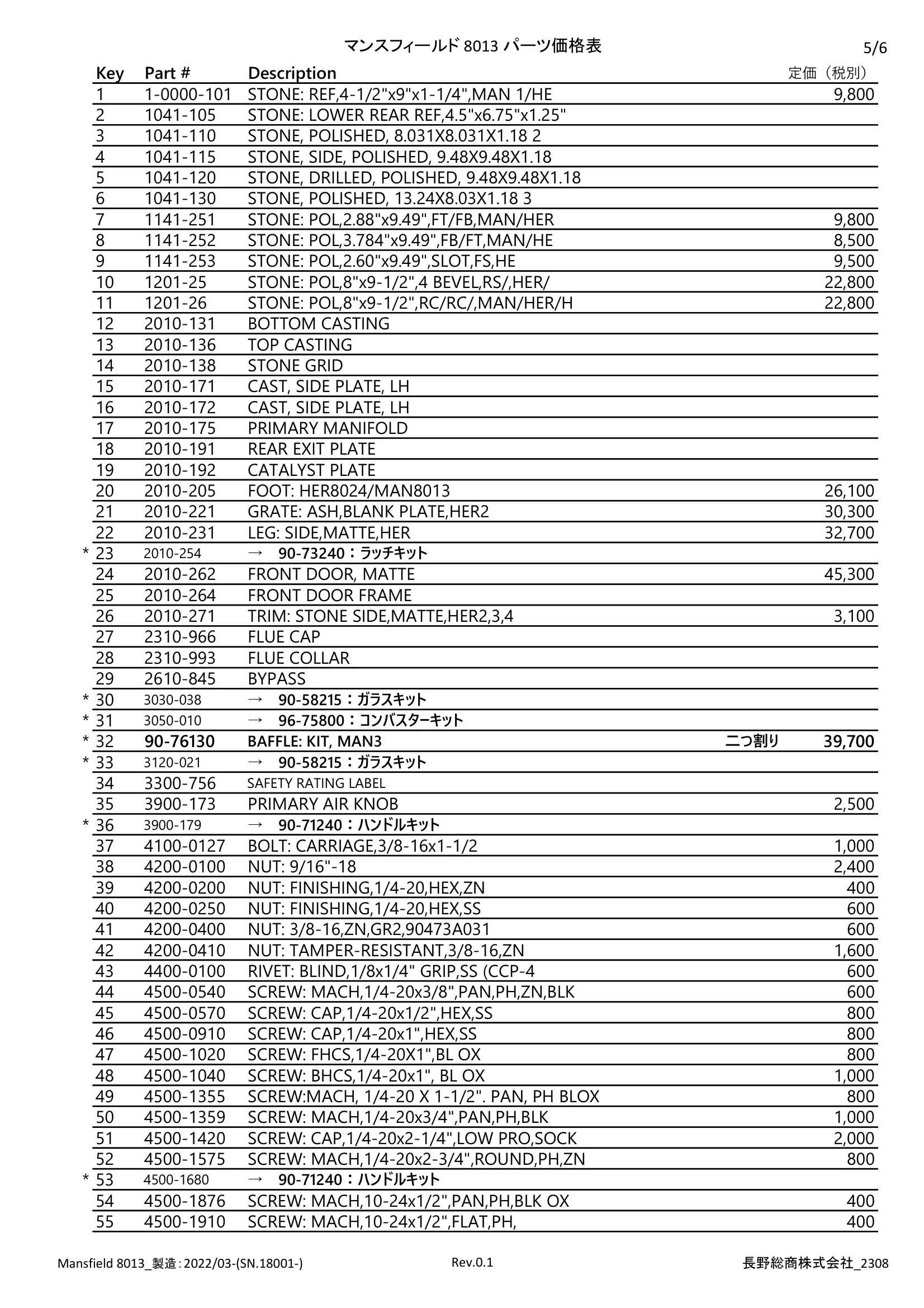 マンスフィールド 8013 パーツ価格表

5/6

| Key | Part # | Description | | 定価（税別） |
|---|---|---|---|---|
| 1 | 1-0000-101 | STONE: REF,4-1/2"x9"x1-1/4",MAN 1/HE | | 9,800 |
| 2 | 1041-105 | STONE: LOWER REAR REF,4.5"x6.75"x1.25" | | |
| 3 | 1041-110 | STONE, POLISHED, 8.031X8.031X1.18 2 | | |
| 4 | 1041-115 | STONE, SIDE, POLISHED, 9.48X9.48X1.18 | | |
| 5 | 1041-120 | STONE, DRILLED, POLISHED, 9.48X9.48X1.18 | | |
| 6 | 1041-130 | STONE, POLISHED, 13.24X8.03X1.18 3 | | |
| 7 | 1141-251 | STONE: POL,2.88"x9.49",FT/FB,MAN/HER | | 9,800 |
| 8 | 1141-252 | STONE: POL,3.784"x9.49",FB/FT,MAN/HE | | 8,500 |
| 9 | 1141-253 | STONE: POL,2.60"x9.49",SLOT,FS,HE | | 9,500 |
| 10 | 1201-25 | STONE: POL,8"x9-1/2",4 BEVEL,RS/,HER/ | | 22,800 |
| 11 | 1201-26 | STONE: POL,8"x9-1/2",RC/RC/,MAN/HER/H | | 22,800 |
| 12 | 2010-131 | BOTTOM CASTING | | |
| 13 | 2010-136 | TOP CASTING | | |
| 14 | 2010-138 | STONE GRID | | |
| 15 | 2010-171 | CAST, SIDE PLATE, LH | | |
| 16 | 2010-172 | CAST, SIDE PLATE, LH | | |
| 17 | 2010-175 | PRIMARY MANIFOLD | | |
| 18 | 2010-191 | REAR EXIT PLATE | | |
| 19 | 2010-192 | CATALYST PLATE | | |
| 20 | 2010-205 | FOOT: HER8024/MAN8013 | | 26,100 |
| 21 | 2010-221 | GRATE: ASH,BLANK PLATE,HER2 | | 30,300 |
| 22 | 2010-231 | LEG: SIDE,MATTE,HER | | 32,700 |
| * 23 | 2010-254 | → 90-73240：ラッチキット | | |
| 24 | 2010-262 | FRONT DOOR, MATTE | | 45,300 |
| 25 | 2010-264 | FRONT DOOR FRAME | | |
| 26 | 2010-271 | TRIM: STONE SIDE,MATTE,HER2,3,4 | | 3,100 |
| 27 | 2310-966 | FLUE CAP | | |
| 28 | 2310-993 | FLUE COLLAR | | |
| 29 | 2610-845 | BYPASS | | |
| * 30 | 3030-038 | → 90-58215：ガラスキット | | |
| * 31 | 3050-010 | → 96-75800：コンバスターキット | | |
| * 32 | 90-76130 | BAFFLE: KIT, MAN3 | 二つ割り | 39,700 |
| * 33 | 3120-021 | → 90-58215：ガラスキット | | |
| 34 | 3300-756 | SAFETY RATING LABEL | | |
| 35 | 3900-173 | PRIMARY AIR KNOB | | 2,500 |
| * 36 | 3900-179 | → 90-71240：ハンドルキット | | |
| 37 | 4100-0127 | BOLT: CARRIAGE,3/8-16x1-1/2 | | 1,000 |
| 38 | 4200-0100 | NUT: 9/16"-18 | | 2,400 |
| 39 | 4200-0200 | NUT: FINISHING,1/4-20,HEX,ZN | | 400 |
| 40 | 4200-0250 | NUT: FINISHING,1/4-20,HEX,SS | | 600 |
| 41 | 4200-0400 | NUT: 3/8-16,ZN,GR2,90473A031 | | 600 |
| 42 | 4200-0410 | NUT: TAMPER-RESISTANT,3/8-16,ZN | | 1,600 |
| 43 | 4400-0100 | RIVET: BLIND,1/8x1/4" GRIP,SS (CCP-4 | | 600 |
| 44 | 4500-0540 | SCREW: MACH,1/4-20x3/8",PAN,PH,ZN,BLK | | 600 |
| 45 | 4500-0570 | SCREW: CAP,1/4-20x1/2",HEX,SS | | 800 |
| 46 | 4500-0910 | SCREW: CAP,1/4-20x1",HEX,SS | | 800 |
| 47 | 4500-1020 | SCREW: FHCS,1/4-20X1",BL OX | | 800 |
| 48 | 4500-1040 | SCREW: BHCS,1/4-20x1", BL OX | | 1,000 |
| 49 | 4500-1355 | SCREW:MACH, 1/4-20 X 1-1/2". PAN, PH BLOX | | 800 |
| 50 | 4500-1359 | SCREW: MACH,1/4-20x3/4",PAN,PH,BLK | | 1,000 |
| 51 | 4500-1420 | SCREW: CAP,1/4-20x2-1/4",LOW PRO,SOCK | | 2,000 |
| 52 | 4500-1575 | SCREW: MACH,1/4-20x2-3/4",ROUND,PH,ZN | | 800 |
| * 53 | 4500-1680 | → 90-71240：ハンドルキット | | |
| 54 | 4500-1876 | SCREW: MACH,10-24x1/2",PAN,PH,BLK OX | | 400 |
| 55 | 4500-1910 | SCREW: MACH,10-24x1/2",FLAT,PH, | | 400 |

Mansfield 8013_製造：2022/03-(SN.18001-)　Rev.0.1　長野総商株式会社_2308